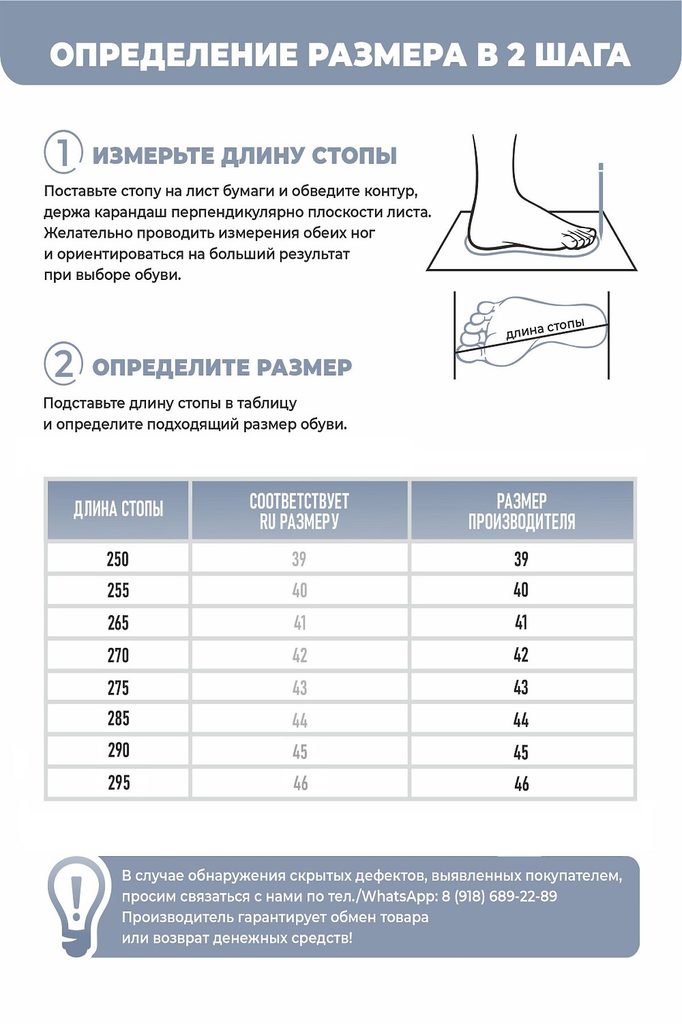 ОПРЕДЕЛЕНИЕ РАЗМЕРА В 2 ШАГА

1 ИЗМЕРЬТЕ ДЛИНУ СТОПЫ

Поставьте стопу на лист бумаги и обведите контур, держа карандаш перпендикулярно плоскости листа. Желательно проводить измерения обеих ног и ориентироваться на больший результат при выборе обуви.

длина стопы

2 ОПРЕДЕЛИТЕ РАЗМЕР

Подставьте длину стопы в таблицу и определите подходящий размер обуви.

| ДЛИНА СТОПЫ | СООТВЕТСТВУЕТ RU РАЗМЕРУ | РАЗМЕР ПРОИЗВОДИТЕЛЯ |
|---|---|---|
| 250 | 39 | 39 |
| 255 | 40 | 40 |
| 265 | 41 | 41 |
| 270 | 42 | 42 |
| 275 | 43 | 43 |
| 285 | 44 | 44 |
| 290 | 45 | 45 |
| 295 | 46 | 46 |

В случае обнаружения скрытых дефектов, выявленных покупателем, просим связаться с нами по тел./WhatsApp: 8 (918) 689-22-89
Производитель гарантирует обмен товара или возврат денежных средств!